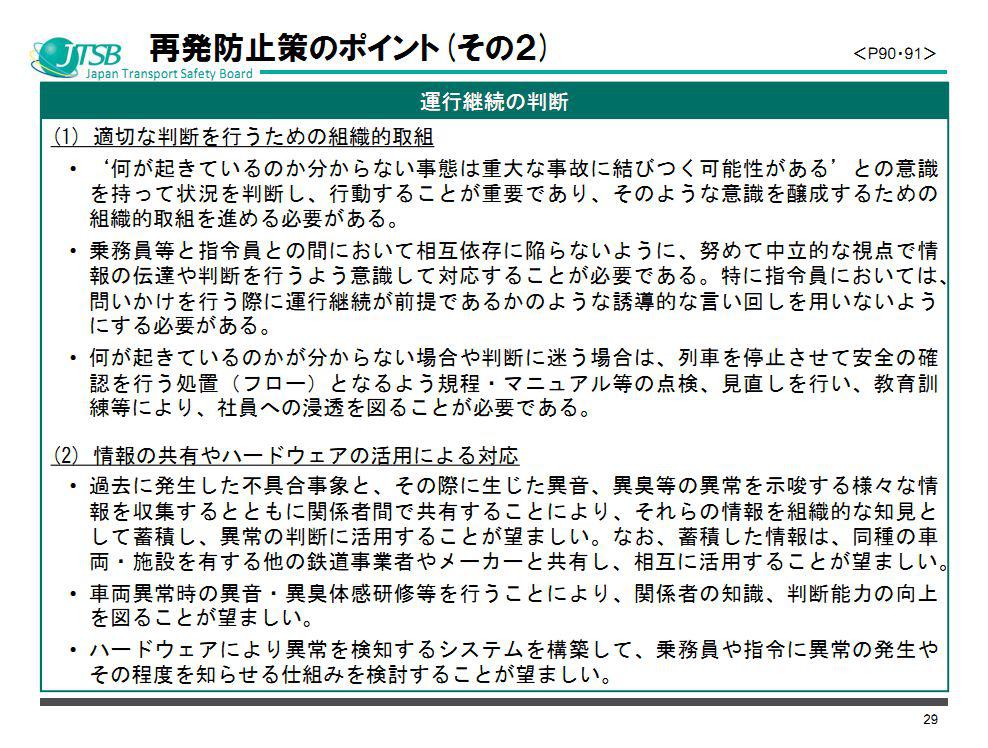 JTSB
Japan Transport Safety Board

再発防止策のポイント（その2）

＜P90･91＞

運行継続の判断

(1) 適切な判断を行うための組織的取組

• ‘何が起きているのか分からない事態は重大な事故に結びつく可能性がある’との意識を持って状況を判断し、行動することが重要であり、そのような意識を醸成するための組織的取組を進める必要がある。

• 乗務員等と指令員との間において相互依存に陥らないように、努めて中立的な視点で情報の伝達や判断を行うよう意識して対応することが必要である。特に指令員においては、問いかけを行う際に運行継続が前提であるかのような誘導的な言い回しを用いないようにする必要がある。

• 何が起きているのかが分からない場合や判断に迷う場合は、列車を停止させて安全の確認を行う処置（フロー）となるよう規程・マニュアル等の点検、見直しを行い、教育訓練等により、社員への浸透を図ることが必要である。

(2) 情報の共有やハードウェアの活用による対応

• 過去に発生した不具合事象と、その際に生じた異音、異臭等の異常を示唆する様々な情報を収集するとともに関係者間で共有することにより、それらの情報を組織的な知見として蓄積し、異常の判断に活用することが望ましい。なお、蓄積した情報は、同種の車両・施設を有する他の鉄道事業者やメーカーと共有し、相互に活用することが望ましい。

• 車両異常時の異音・異臭体感研修等を行うことにより、関係者の知識、判断能力の向上を図ることが望ましい。

• ハードウェアにより異常を検知するシステムを構築して、乗務員や指令に異常の発生やその程度を知らせる仕組みを検討することが望ましい。

29